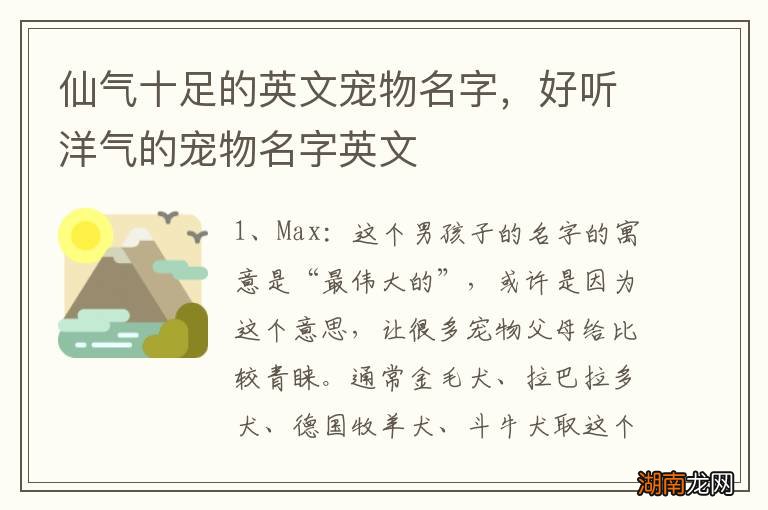 仙气十足的英文宠物名字，好听洋气的宠物名字英文

1、Max：这个男孩子的名字的寓意是“最伟大的”，或许是因为这个意思，让很多宠物父母给比较青睐。通常金毛犬、拉巴拉多犬、德国牧羊犬、斗牛犬取这个

湖南龙网